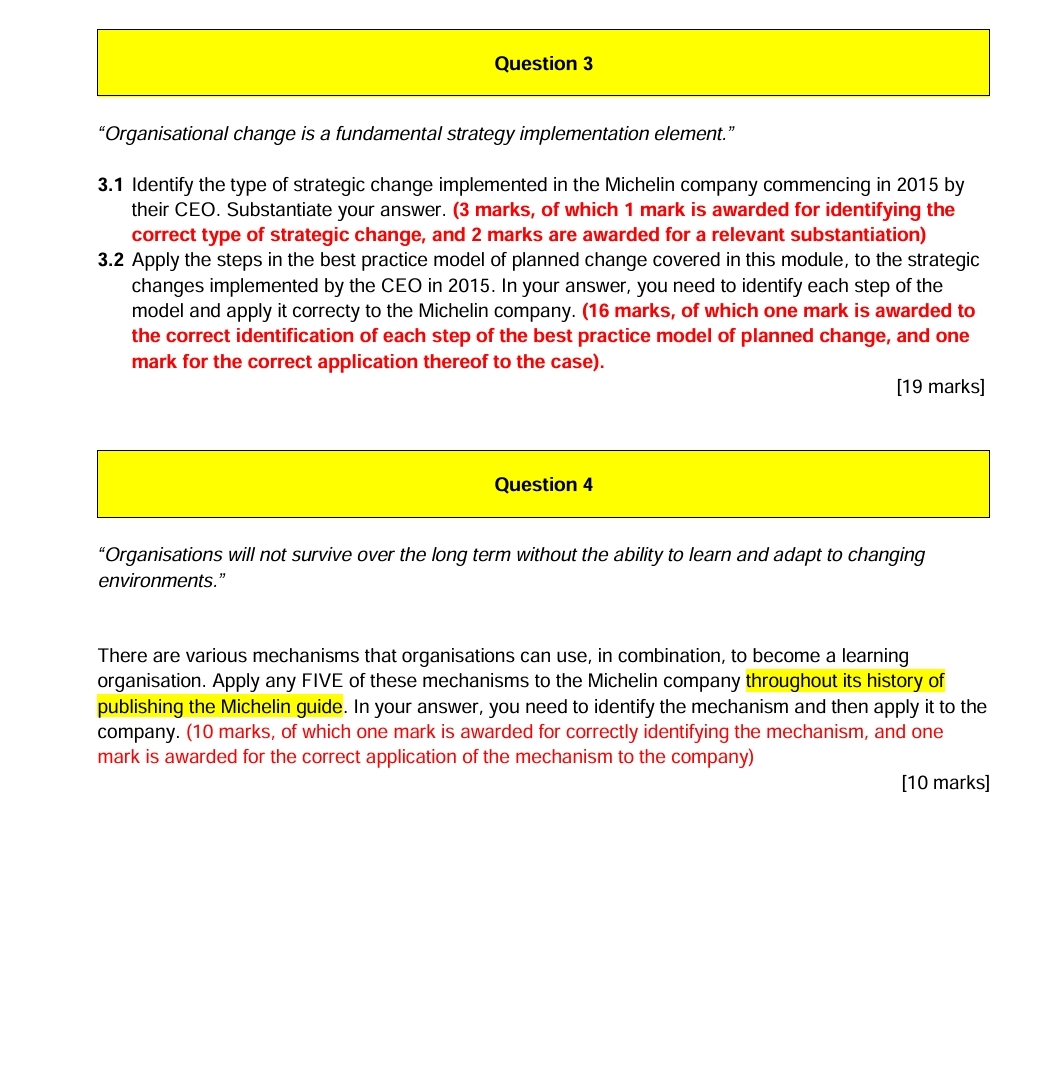 Question 3

"Organisational change is a fundamental strategy implementation element."

3.1 Identify the type of strategic change implemented in the Michelin company commencing in 2015 by their CEO. Substantiate your answer. (3 marks, of which 1 mark is awarded for identifying the correct type of strategic change, and 2 marks are awarded for a relevant substantiation)

3.2 Apply the steps in the best practice model of planned change covered in this module, to the strategic changes implemented by the CEO in 2015. In your answer, you need to identify each step of the model and apply it correcty to the Michelin company. (16 marks, of which one mark is awarded to the correct identification of each step of the best practice model of planned change, and one mark for the correct application thereof to the case).

[19 marks]

Question 4

"Organisations will not survive over the long term without the ability to learn and adapt to changing environments."

There are various mechanisms that organisations can use, in combination, to become a learning organisation. Apply any FIVE of these mechanisms to the Michelin company throughout its history of publishing the Michelin guide. In your answer, you need to identify the mechanism and then apply it to the company. (10 marks, of which one mark is awarded for correctly identifying the mechanism, and one mark is awarded for the correct application of the mechanism to the company)

[10 marks]